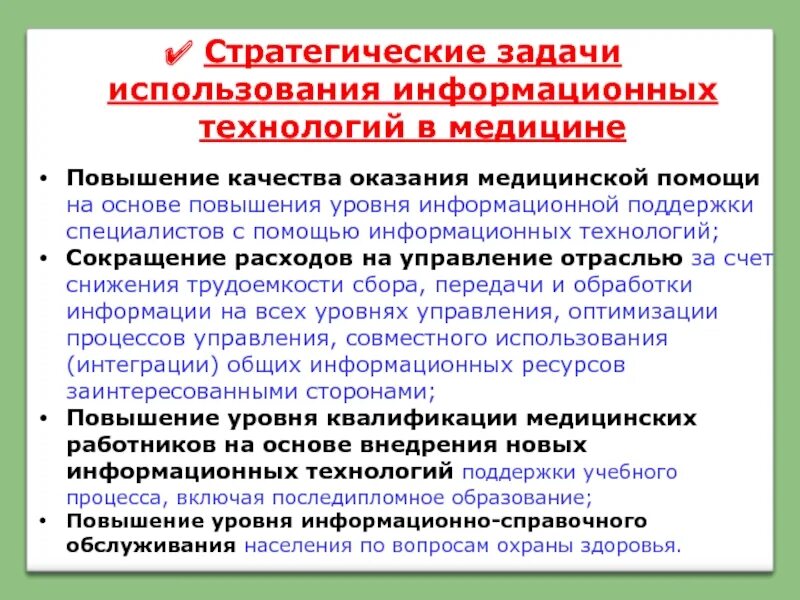 ✔ Стратегические задачи использования информационных технологий в медицине

• Повышение качества оказания медицинской помощи на основе повышения уровня информационной поддержки специалистов с помощью информационных технологий;
• Сокращение расходов на управление отраслью за счет снижения трудоемкости сбора, передачи и обработки информации на всех уровнях управления, оптимизации процессов управления, совместного использования (интеграции) общих информационных ресурсов заинтересованными сторонами;
• Повышение уровня квалификации медицинских работников на основе внедрения новых информационных технологий поддержки учебного процесса, включая последипломное образование;
• Повышение уровня информационно-справочного обслуживания населения по вопросам охраны здоровья.